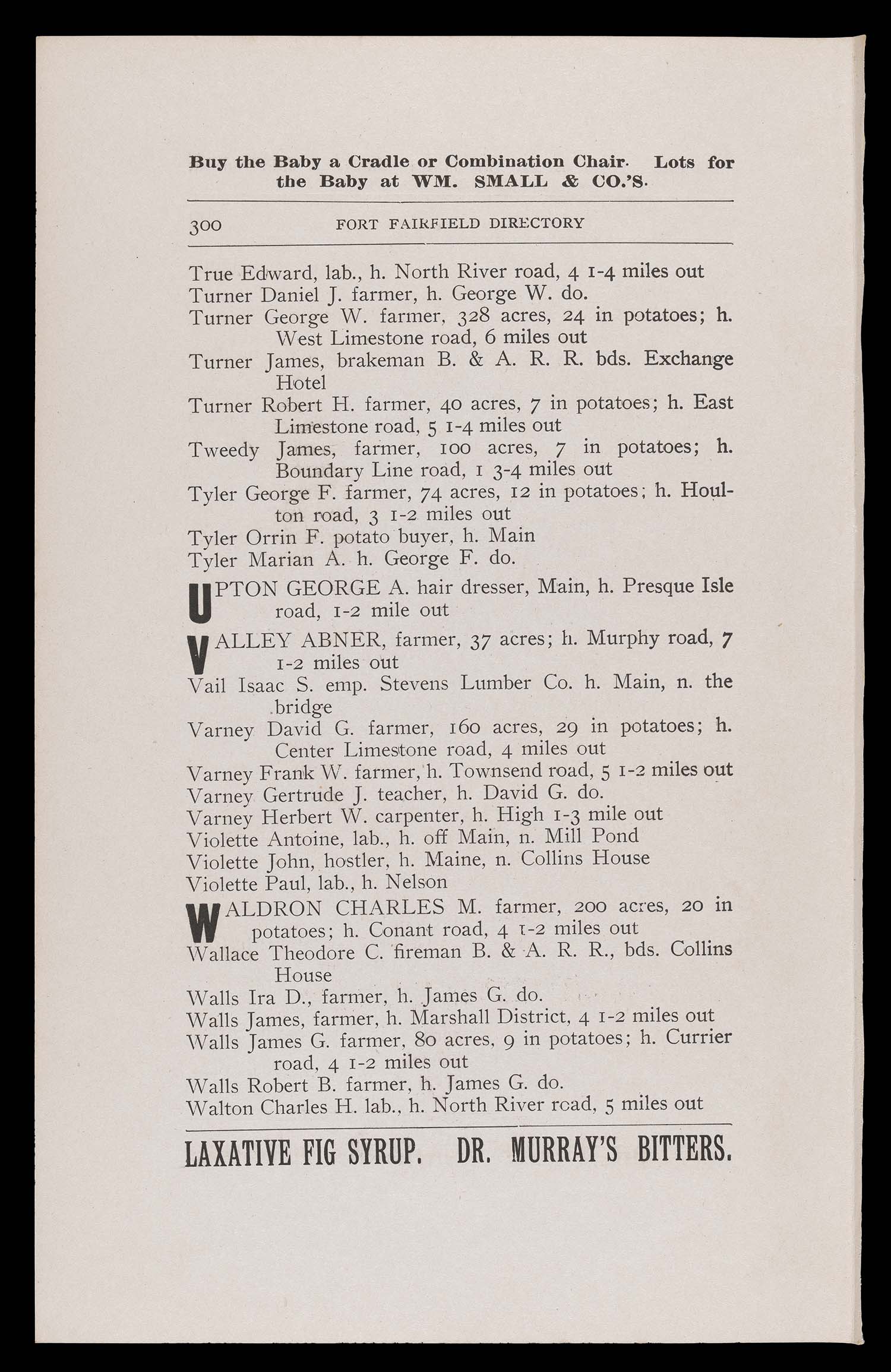 Buy the Baby a Cradle or Combination Chair. Lots for the Baby at WM. SMALL & CO.'S.

300 FORT FAIRFIELD DIRECTORY

True Edward, lab., h. North River road, 4 1-4 miles out
Turner Daniel J. farmer, h. George W. do.
Turner George W. farmer, 328 acres, 24 in potatoes; h. West Limestone road, 6 miles out
Turner James, brakeman B. & A. R. R. bds. Exchange Hotel
Turner Robert H. farmer, 40 acres, 7 in potatoes; h. East Limestone road, 5 1-4 miles out
Tweedy James, farmer, 100 acres, 7 in potatoes; h. Boundary Line road, 1 3-4 miles out
Tyler George F. farmer, 74 acres, 12 in potatoes; h. Houlton road, 3 1-2 miles out
Tyler Orrin F. potato buyer, h. Main
Tyler Marian A. h. George F. do.

UPTON GEORGE A. hair dresser, Main, h. Presque Isle road, 1-2 mile out

VALLEY ABNER, farmer, 37 acres; h. Murphy road, 7 1-2 miles out
Vail Isaac S. emp. Stevens Lumber Co. h. Main, n. the bridge
Varney David G. farmer, 160 acres, 29 in potatoes; h. Center Limestone road, 4 miles out
Varney Frank W. farmer, h. Townsend road, 5 1-2 miles out
Varney Gertrude J. teacher, h. David G. do.
Varney Herbert W. carpenter, h. High 1-3 mile out
Violette Antoine, lab., h. off Main, n. Mill Pond
Violette John, hostler, h. Maine, n. Collins House
Violette Paul, lab., h. Nelson

WALDRON CHARLES M. farmer, 200 acres, 20 in potatoes; h. Conant road, 4 1-2 miles out
Wallace Theodore C. fireman B. & A. R. R., bds. Collins House
Walls Ira D., farmer, h. James G. do.
Walls James, farmer, h. Marshall District, 4 1-2 miles out
Walls James G. farmer, 80 acres, 9 in potatoes; h. Currier road, 4 1-2 miles out
Walls Robert B. farmer, h. James G. do.
Walton Charles H. lab., h. North River road, 5 miles out

LAXATIVE FIG SYRUP. DR. MURRAY'S BITTERS.